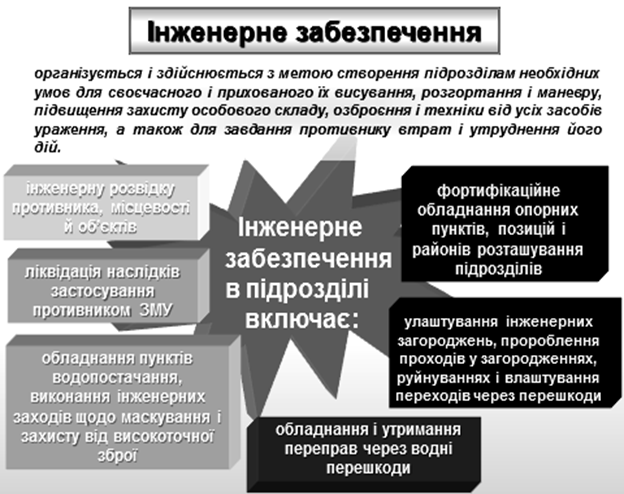 Інженерне забезпечення

організується і здійснюється з метою створення підрозділам необхідних умов для своєчасного і прихованого їх висування, розгортання і маневру, підвищення захисту особового складу, озброєння і техніки від усіх засобів ураження, а також для завдання противнику втрат і утруднення його дій.

інженерну розвідку противника, місцевості й об'єктів

ліквідація наслідків застосування противником ЗМУ

обладнання пунктів водопостачання, виконання інженерних заходів щодо маскування і захисту від високоточної зброї

Інженерне забезпечення в підрозділі включає:

фортифікаційне обладнання опорних пунктів, позицій і районів розташування підрозділів

улаштування інженерних загороджень, пророблення проходів у загородженнях, руйнуваннях і влаштування переходів через перешкоди

обладнання і утримання переправ через водні перешкоди